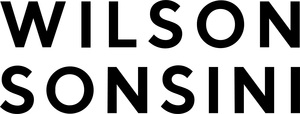 WILSON
SONSINI